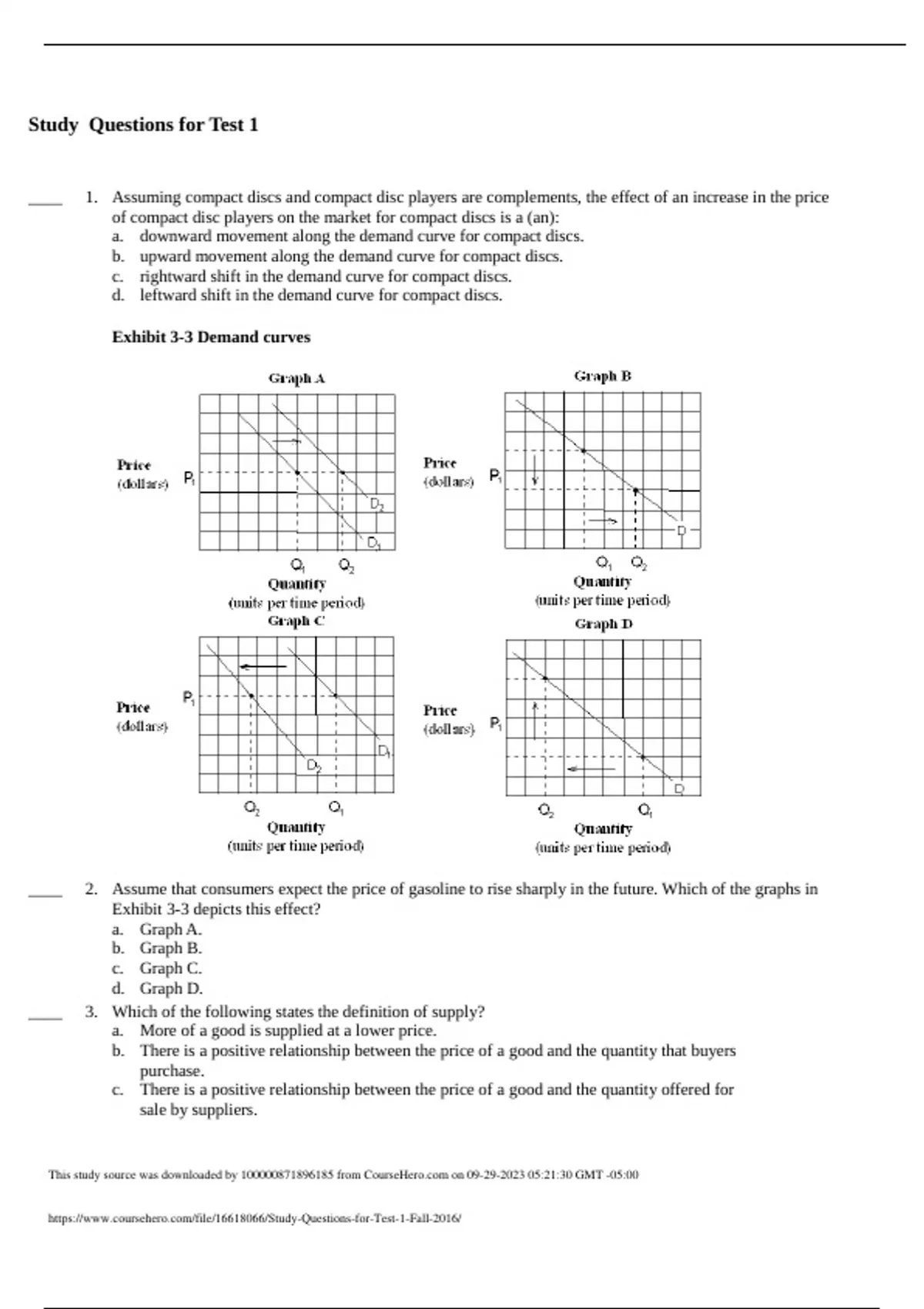 Study Questions for Test 1

____ 1. Assuming compact discs and compact disc players are complements, the effect of an increase in the price of compact disc players on the market for compact discs is a (an):
a. downward movement along the demand curve for compact discs.
b. upward movement along the demand curve for compact discs.
c. rightward shift in the demand curve for compact discs.
d. leftward shift in the demand curve for compact discs.

Exhibit 3-3 Demand curves

Graph A

Price (dollars)

$P_1$

$D_2$

$D_1$

$Q_1$ $Q_2$

Quantity (units per time period)

Graph B

Price (dollars)

$P_1$

D

$Q_1$ $Q_2$

Quantity (units per time period)

Graph C

Price (dollars)

$P_1$

$D_1$

$D_2$

$Q_2$ $Q_1$

Quantity (units per time period)

Graph D

Price (dollars)

$P_1$

D

$Q_2$ $Q_1$

Quantity (units per time period)

____ 2. Assume that consumers expect the price of gasoline to rise sharply in the future. Which of the graphs in Exhibit 3-3 depicts this effect?
a. Graph A.
b. Graph B.
c. Graph C.
d. Graph D.

____ 3. Which of the following states the definition of supply?
a. More of a good is supplied at a lower price.
b. There is a positive relationship between the price of a good and the quantity that buyers purchase.
c. There is a positive relationship between the price of a good and the quantity offered for sale by suppliers.

This study source was downloaded by 100000871896185 from CourseHero.com on 09-29-2023 05:21:30 GMT -05:00

https://www.coursehero.com/file/16618066/Study-Questions-for-Test-1-Fall-2016/